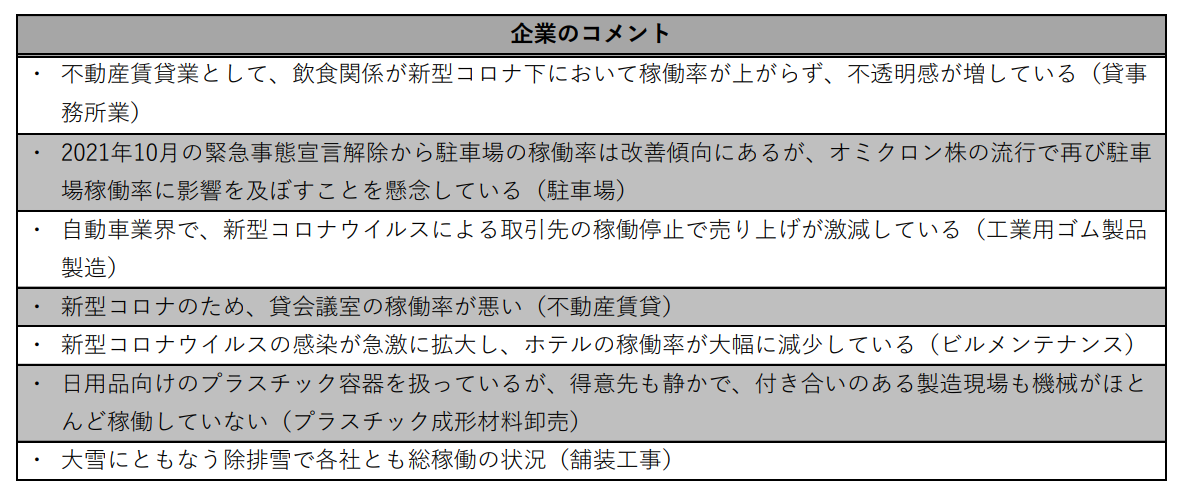 | 企業のコメント |
|---|
| ・ 不動産賃貸業として、飲食関係が新型コロナ下において稼働率が上がらず、不透明感が増している（貸事務所業） |
| ・ 2021年10月の緊急事態宣言解除から駐車場の稼働率は改善傾向にあるが、オミクロン株の流行で再び駐車場稼働率に影響を及ぼすことを懸念している（駐車場） |
| ・ 自動車業界で、新型コロナウイルスによる取引先の稼働停止で売り上げが激減している（工業用ゴム製品製造） |
| ・ 新型コロナのため、貸会議室の稼働率が悪い（不動産賃貸） |
| ・ 新型コロナウイルスの感染が急激に拡大し、ホテルの稼働率が大幅に減少している（ビルメンテナンス） |
| ・ 日用品向けのプラスチック容器を扱っているが、得意先も静かで、付き合いのある製造現場も機械がほとんど稼働していない（プラスチック成形材料卸売） |
| ・ 大雪にともなう除排雪で各社とも総稼働の状況（舗装工事） |